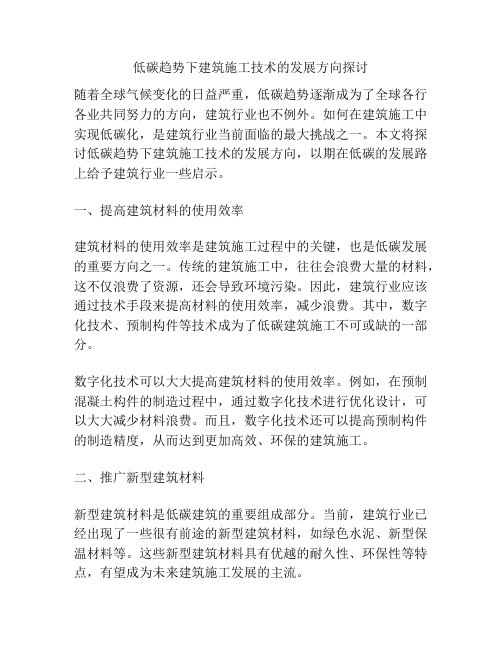 低碳趋势下建筑施工技术的发展方向探讨

随着全球气候变化的日益严重，低碳趋势逐渐成为了全球各行各业共同努力的方向，建筑行业也不例外。如何在建筑施工中实现低碳化，是建筑行业当前面临的最大挑战之一。本文将探讨低碳趋势下建筑施工技术的发展方向，以期在低碳的发展路上给予建筑行业一些启示。

一、提高建筑材料的使用效率

建筑材料的使用效率是建筑施工过程中的关键，也是低碳发展的重要方向之一。传统的建筑施工中，往往会浪费大量的材料，这不仅浪费了资源，还会导致环境污染。因此，建筑行业应该通过技术手段来提高材料的使用效率，减少浪费。其中，数字化技术、预制构件等技术成为了低碳建筑施工不可或缺的一部分。

数字化技术可以大大提高建筑材料的使用效率。例如，在预制混凝土构件的制造过程中，通过数字化技术进行优化设计，可以大大减少材料浪费。而且，数字化技术还可以提高预制构件的制造精度，从而达到更加高效、环保的建筑施工。

二、推广新型建筑材料

新型建筑材料是低碳建筑的重要组成部分。当前，建筑行业已经出现了一些很有前途的新型建筑材料，如绿色水泥、新型保温材料等。这些新型建筑材料具有优越的耐久性、环保性等特点，有望成为未来建筑施工发展的主流。